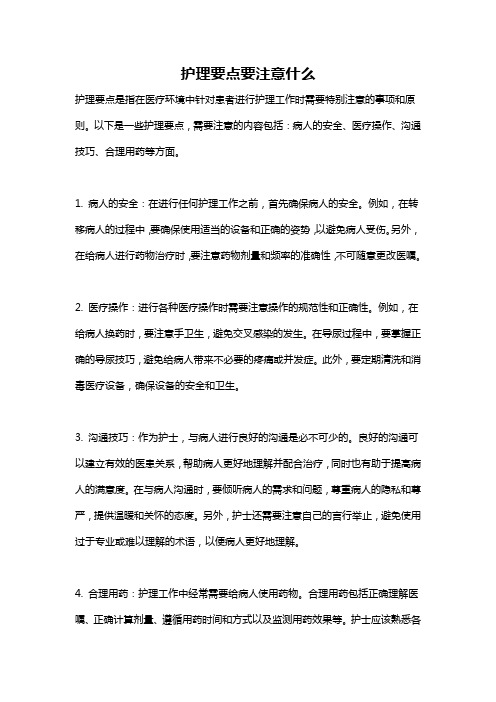 护理要点要注意什么

护理要点是指在医疗环境中针对患者进行护理工作时需要特别注意的事项和原则。以下是一些护理要点，需要注意的内容包括：病人的安全、医疗操作、沟通技巧、合理用药等方面。

1. 病人的安全：在进行任何护理工作之前，首先确保病人的安全。例如，在转移病人的过程中，要确保使用适当的设备和正确的姿势，以避免病人受伤。另外，在给病人进行药物治疗时，要注意药物剂量和频率的准确性，不可随意更改医嘱。

2. 医疗操作：进行各种医疗操作时需要注意操作的规范性和正确性。例如，在给病人换药时，要注意手卫生，避免交叉感染的发生。在导尿过程中，要掌握正确的导尿技巧，避免给病人带来不必要的疼痛或并发症。此外，要定期清洗和消毒医疗设备，确保设备的安全和卫生。

3. 沟通技巧：作为护士，与病人进行良好的沟通是必不可少的。良好的沟通可以建立有效的医患关系，帮助病人更好地理解并配合治疗，同时也有助于提高病人的满意度。在与病人沟通时，要倾听病人的需求和问题，尊重病人的隐私和尊严，提供温暖和关怀的态度。另外，护士还需要注意自己的言行举止，避免使用过于专业或难以理解的术语，以便病人更好地理解。

4. 合理用药：护理工作中经常需要给病人使用药物。合理用药包括正确理解医嘱、正确计算剂量、遵循用药时间和方式以及监测用药效果等。护士应该熟悉各